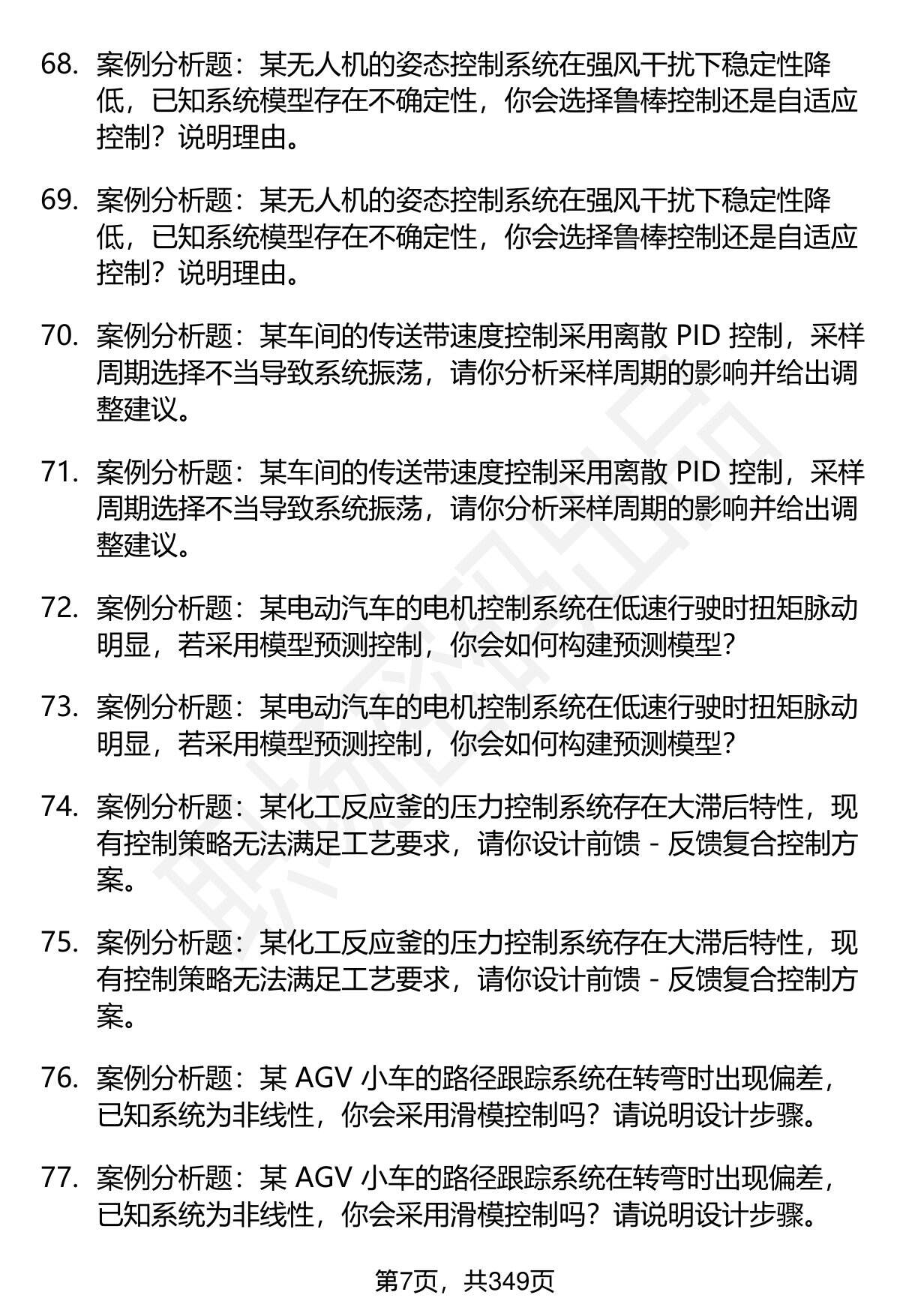 68. 案例分析题：某无人机的姿态控制系统在强风干扰下稳定性降低，已知系统模型存在不确定性，你会选择鲁棒控制还是自适应控制？说明理由。

69. 案例分析题：某无人机的姿态控制系统在强风干扰下稳定性降低，已知系统模型存在不确定性，你会选择鲁棒控制还是自适应控制？说明理由。

70. 案例分析题：某车间的传送带速度控制采用离散 PID 控制，采样周期选择不当导致系统振荡，请你分析采样周期的影响并给出调整建议。

71. 案例分析题：某车间的传送带速度控制采用离散 PID 控制，采样周期选择不当导致系统振荡，请你分析采样周期的影响并给出调整建议。

72. 案例分析题：某电动汽车的电机控制系统在低速行驶时扭矩脉动明显，若采用模型预测控制，你会如何构建预测模型？

73. 案例分析题：某电动汽车的电机控制系统在低速行驶时扭矩脉动明显，若采用模型预测控制，你会如何构建预测模型？

74. 案例分析题：某化工反应釜的压力控制系统存在大滞后特性，现有控制策略无法满足工艺要求，请你设计前馈 - 反馈复合控制方案。

75. 案例分析题：某化工反应釜的压力控制系统存在大滞后特性，现有控制策略无法满足工艺要求，请你设计前馈 - 反馈复合控制方案。

76. 案例分析题：某 AGV 小车的路径跟踪系统在转弯时出现偏差，已知系统为非线性，你会采用滑模控制吗？请说明设计步骤。

77. 案例分析题：某 AGV 小车的路径跟踪系统在转弯时出现偏差，已知系统为非线性，你会采用滑模控制吗？请说明设计步骤。

第7页，共349页